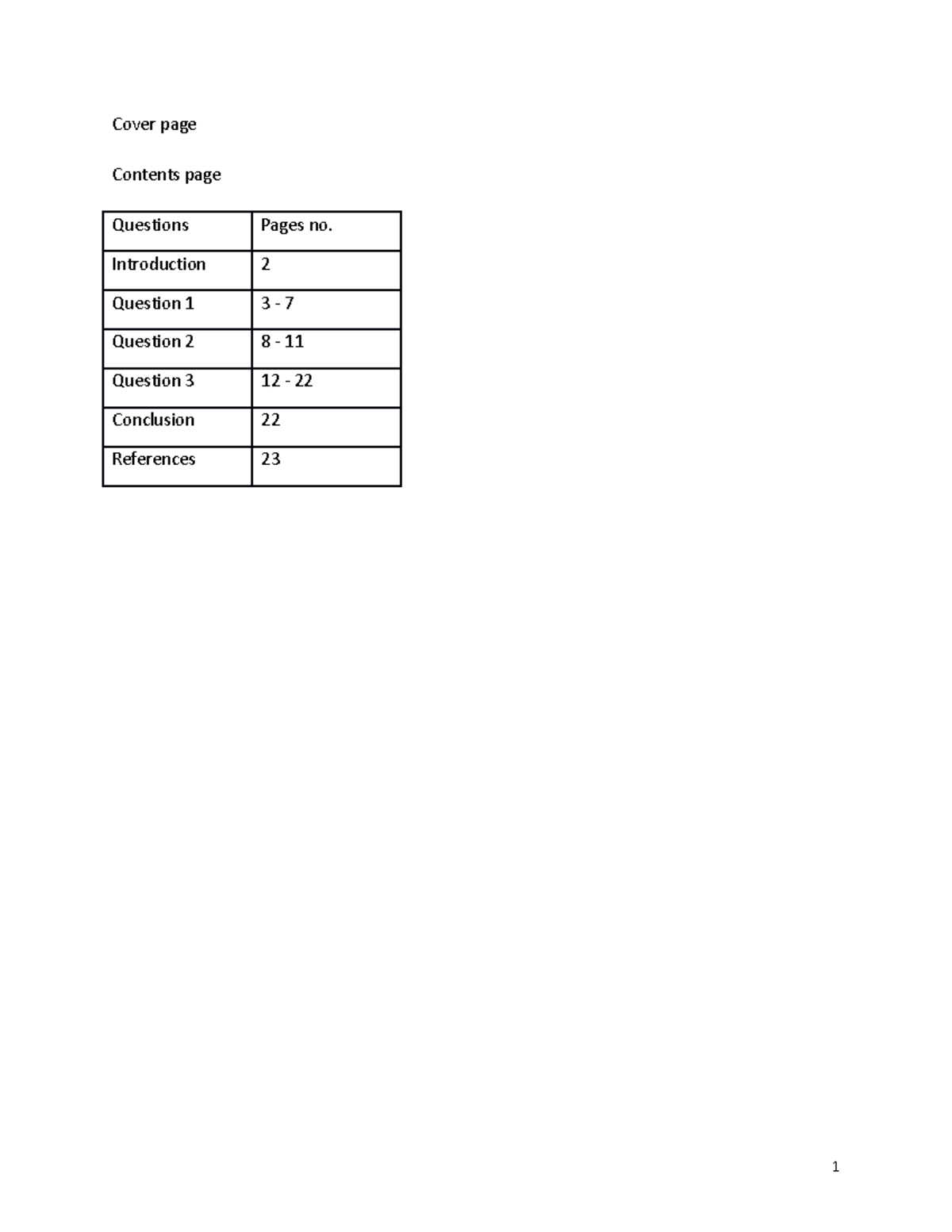 Cover page

Contents page

| Questions | Pages no. |
|---|---|
| Introduction | 2 |
| Question 1 | 3 - 7 |
| Question 2 | 8 - 11 |
| Question 3 | 12 - 22 |
| Conclusion | 22 |
| References | 23 |

1